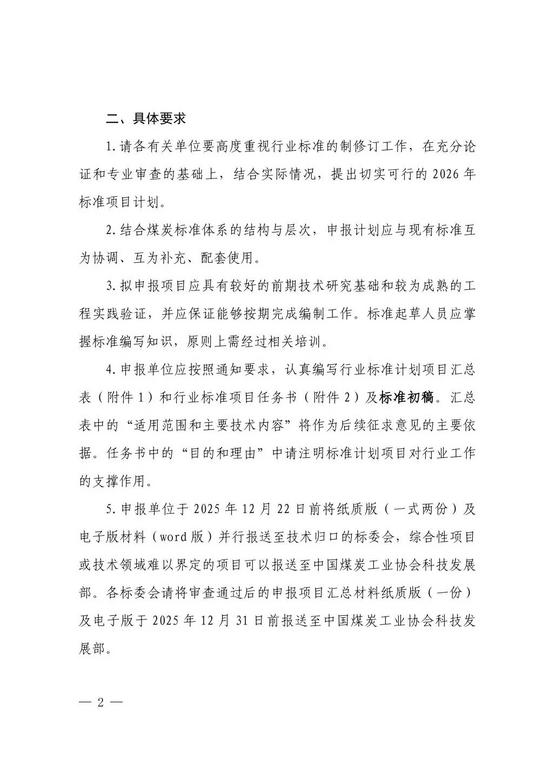 二、具体要求

1.请各有关单位要高度重视行业标准的制修订工作，在充分论证和专业审查的基础上，结合实际情况，提出切实可行的2026年标准项目计划。

2.结合煤炭标准体系的结构与层次，申报计划应与现有标准互为协调、互为补充、配套使用。

3.拟申报项目应具有较好的前期技术研究基础和较为成熟的工程实践验证，并应保证能够按期完成编制工作。标准起草人员应掌握标准编写知识，原则上需经过相关培训。

4.申报单位应按照通知要求，认真编写行业标准计划项目汇总表（附件1）和行业标准项目任务书（附件2）及标准初稿。汇总表中的“适用范围和主要技术内容”将作为后续征求意见的主要依据。任务书中的“目的和理由”中请注明标准计划项目对行业工作的支撑作用。

5.申报单位于2025年12月22日前将纸质版（一式两份）及电子版材料（word版）并行报送至技术归口的标委会，综合性项目或技术领域难以界定的项目可以报送至中国煤炭工业协会科技发展部。各标委会请将审查通过后的申报项目汇总材料纸质版（一份）及电子版于2025年12月31日前报送至中国煤炭工业协会科技发展部。

— 2 —